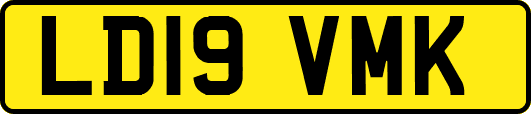 LD19 VMK